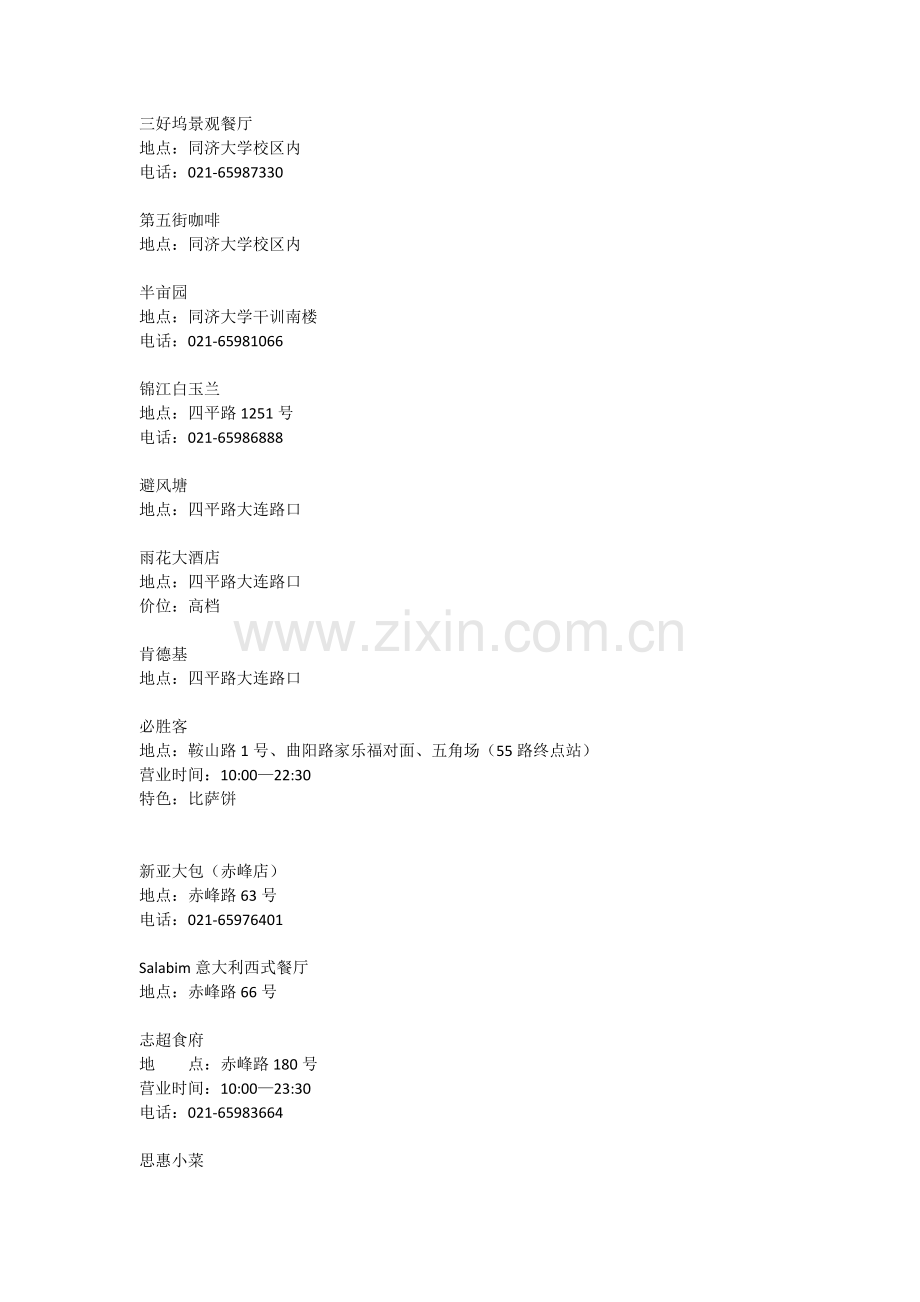 三好坞景观餐厅
地点：同济大学校区内
电话：021-65987330

第五街咖啡
地点：同济大学校区内

半亩园
地点：同济大学干训南楼
电话：021-65981066

锦江白玉兰
地点：四平路1251号
电话：021-65986888

避风塘
地点：四平路大连路口

雨花大酒店
地点：四平路大连路口
价位：高档

肯德基
地点：四平路大连路口

必胜客
地点：鞍山路1号、曲阳路家乐福对面、五角场（55路终点站）
营业时间：10:00—22:30
特色：比萨饼

新亚大包（赤峰店）
地点：赤峰路63号
电话：021-65976401

Salabim意大利西式餐厅
地点：赤峰路66号

志超食府
地　　点：赤峰路180号
营业时间：10:00—23:30
电话：021-65983664

思惠小菜

www.zixin.com.cn